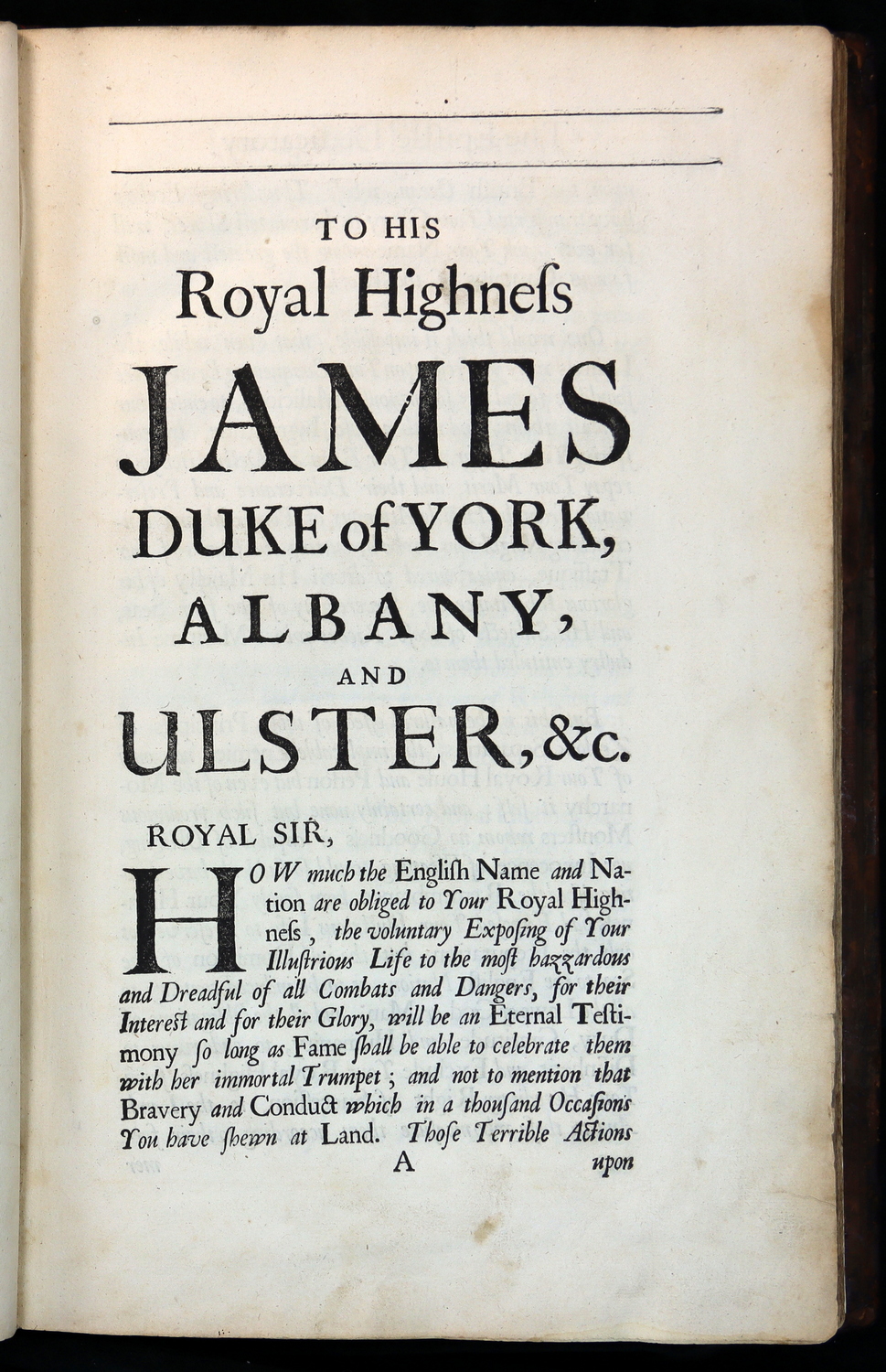 TO HIS

Royal Highneſs

JAMES

DUKE of YORK,

ALBANY,

AND

ULSTER, &c.

ROYAL SIR,

HOW much the Engliſh Name and Nation are obliged to Your Royal Highneſs, the voluntary Expoſing of Your Illuſtrious Life to the moſt hazzardous and Dreadful of all Combats and Dangers, for their Intereſt and for their Glory, will be an Eternal Teſtimony ſo long as Fame ſhall be able to celebrate them with her immortal Trumpet; and not to mention that Bravery and Conduct which in a thouſand Occaſions You have ſhewn at Land. Thoſe Terrible Actions

A upon